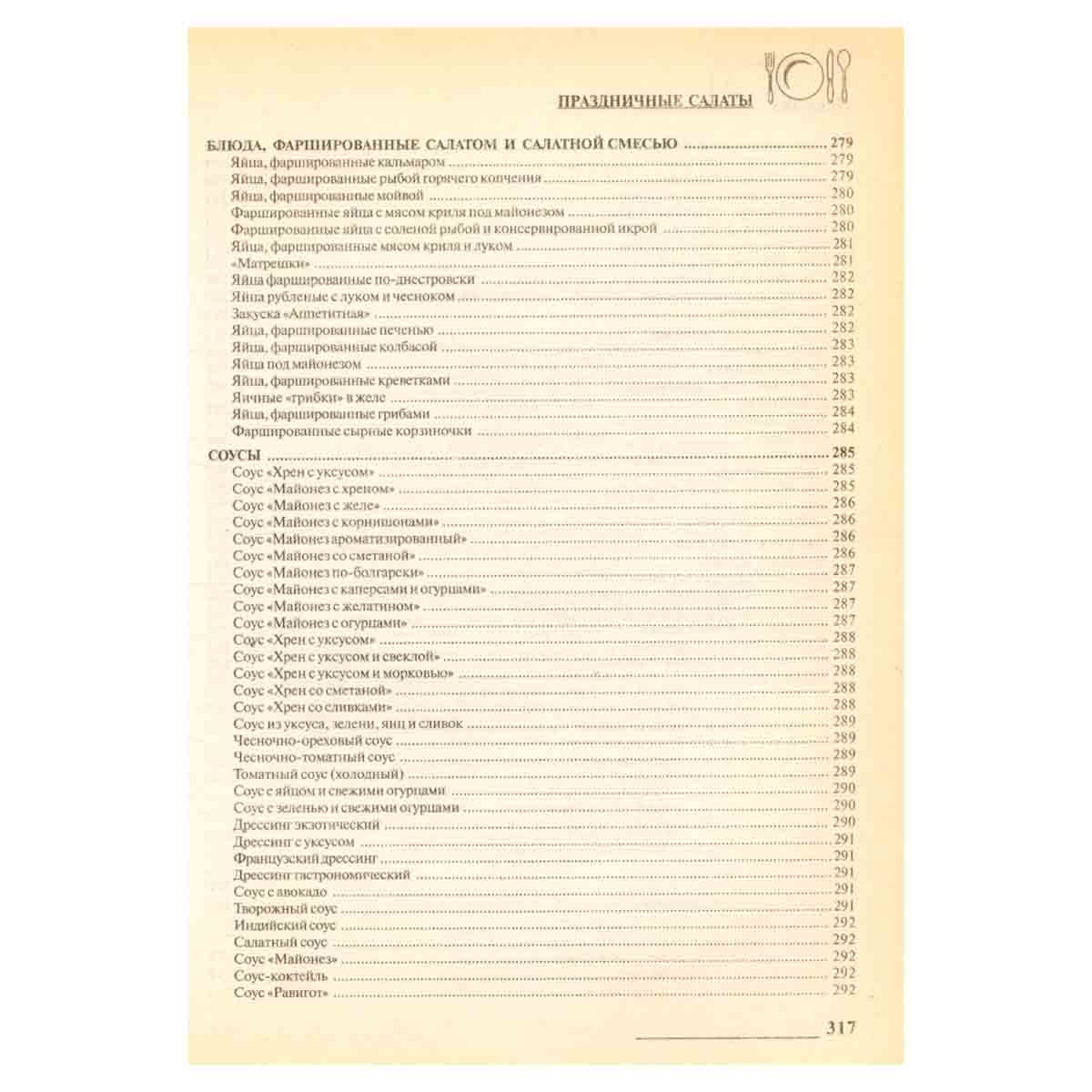 ПРАЗДНИЧНЫЕ САЛАТЫ

БЛЮДА, ФАРШИРОВАННЫЕ САЛАТОМ И САЛАТНОЙ СМЕСЬЮ 279
Яйца, фаршированные кальмаром 279
Яйца, фаршированные рыбой горячего копчения 279
Яйца, фаршированные мойвой 280
Фаршированные яйца с мясом криля под майонезом 280
Фаршированные яйца с соленой рыбой и консервированной икрой 280
Яйца, фаршированные мясом криля и луком 281
«Матрешки» 281
Яйца фаршированные по-днестровски 282
Яйца рубленые с луком и чесноком 282
Закуска «Аппетитная» 282
Яйца, фаршированные печенью 282
Яйца, фаршированные колбасой 283
Яйца под майонезом 283
Яйца, фаршированные креветками 283
Яичные «грибки» в желе 283
Яйца, фаршированные грибами 284
Фаршированные сырные корзиночки 284

СОУСЫ 285
Соус «Хрен с уксусом» 285
Соус «Майонез с хреном» 285
Соус «Майонез с желе» 286
Соус «Майонез с корнишонами» 286
Соус «Майонез ароматизированный» 286
Соус «Майонез со сметаной» 286
Соус «Майонез по-болгарски» 287
Соус «Майонез с каперсами и огурцами» 287
Соус «Майонез с желатином» 287
Соус «Майонез с огурцами» 287
Соус «Хрен с уксусом» 288
Соус «Хрен с уксусом и свеклой» 288
Соус «Хрен с уксусом и морковью» 288
Соус «Хрен со сметаной» 288
Соус «Хрен со сливками» 288
Соус из уксуса, зелени, яиц и сливок 289
Чесночно-ореховый соус 289
Чесночно-томатный соус 289
Томатный соус (холодный) 289
Соус с яйцом и свежими огурцами 290
Соус с зеленью и свежими огурцами 290
Дрессинг экзотический 290
Дрессинг с уксусом 291
Французский дрессинг 291
Дрессинг гастрономический 291
Соус с авокадо 291
Творожный соус 291
Индийский соус 292
Салатный соус 292
Соус «Майонез» 292
Соус-коктейль 292
Соус «Равигот» 292

317